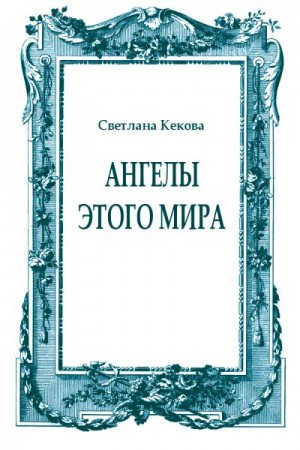 Светлана Кекова

АНГЕЛЫ
ЭТОГО МИРА